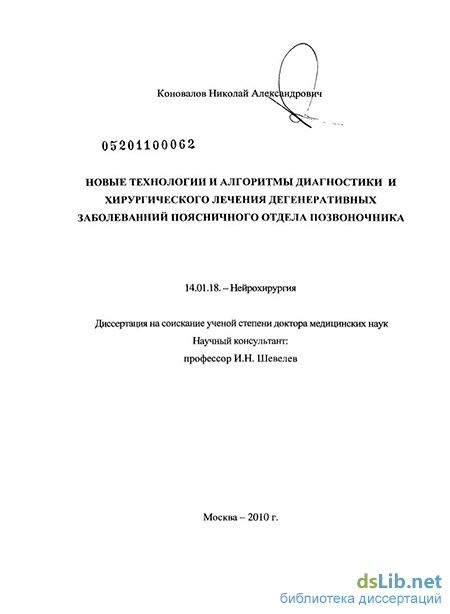 Коновалов Николай Александрович

05201100062

НОВЫЕ ТЕХНОЛОГИИ И АЛГОРИТМЫ ДИАГНОСТИКИ И ХИРУРГИЧЕСКОГО ЛЕЧЕНИЯ ДЕГЕНЕРАТИВНЫХ ЗАБОЛЕВАНИЙ ПОЯСНИЧНОГО ОТДЕЛА ПОЗВОНОЧНИКА

14.01.18. – Нейрохирургия

Диссертация на соискание ученой степени доктора медицинских наук
Научный консультант:
профессор И.Н. Шевелев

Москва – 2010 г.

dsLib.net
библиотека диссертаций